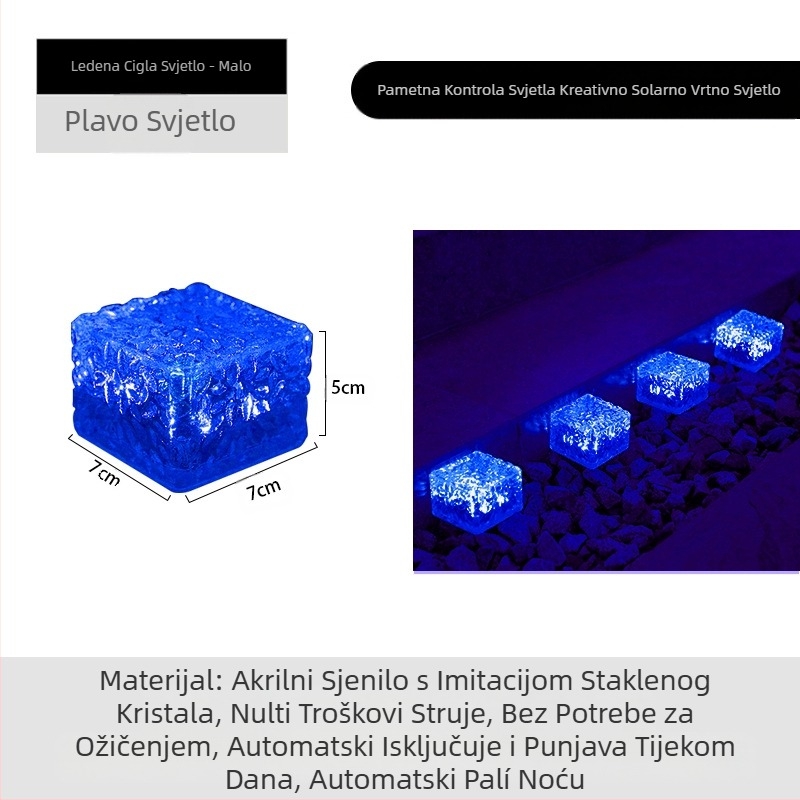 Ledena Cigla Svjetlo - Malo

Plavo Svjetlo

Pametna Kontrola Svjetla Kreativno Solarno Vrtno Svjetlo

5cm

7cm

7cm

Materijal: Akrilni Sjenilo s Imitacijom Staklenog Kristala, Nulti Troškovi Struje, Bez Potrebe za Ožičenjem, Automatski Isključuje i Punjava Tijekom Dana, Automatski Palí Noću